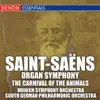 DENON ESSENTIALS

SAINT-SAËNS
ORGAN SYMPHONY
THE CARNIVAL OF THE ANIMALS
MUNICH SYMPHONY ORCHESTRA
SOUTH GERMAN PHILHARMONIC ORCHESTRA